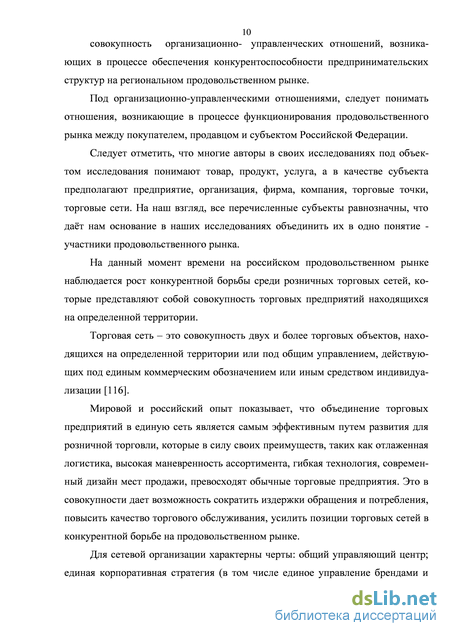 10

совокупность организационно- управленческих отношений, возникающих в процессе обеспечения конкурентоспособности предпринимательских структур на региональном продовольственном рынке.

Под организационно-управленческими отношениями, следует понимать отношения, возникающие в процессе функционирования продовольственного рынка между покупателем, продавцом и субъектом Российской Федерации.

Следует отметить, что многие авторы в своих исследованиях под объектом исследования понимают товар, продукт, услуга, а в качестве субъекта предполагают предприятие, организация, фирма, компания, торговые точки, торговые сети. На наш взгляд, все перечисленные субъекты равнозначны, что даёт нам основание в наших исследованиях объединить их в одно понятие - участники продовольственного рынка.

На данный момент времени на российском продовольственном рынке наблюдается рост конкурентной борьбы среди розничных торговых сетей, которые представляют собой совокупность торговых предприятий находящихся на определенной территории.

Торговая сеть – это совокупность двух и более торговых объектов, находящихся на определенной территории или под общим управлением, действующих под единым коммерческим обозначением или иным средством индивидуализации [116].

Мировой и российский опыт показывает, что объединение торговых предприятий в единую сеть является самым эффективным путем развития для розничной торговли, которые в силу своих преимуществ, таких как отлаженная логистика, высокая маневренность ассортимента, гибкая технология, современный дизайн мест продажи, превосходят обычные торговые предприятия. Это в совокупности дает возможность сократить издержки обращения и потребления, повысить качество торгового обслуживания, усилить позиции торговых сетей в конкурентной борьбе на продовольственном рынке.

Для сетевой организации характерны черты: общий управляющий центр; единая корпоративная стратегия (в том числе единое управление брендами и

dsLib.net
библиотека диссертаций